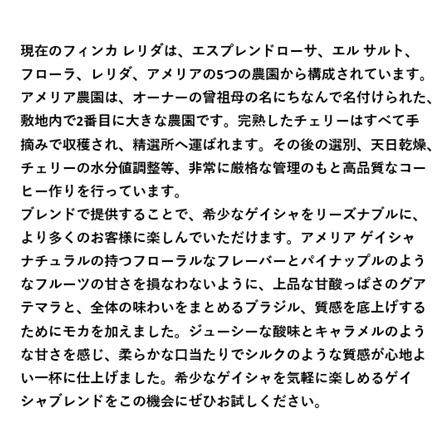 現在のフィンカ レリダは、エスプレンドローサ、エル サルト、フローラ、レリダ、アメリアの5つの農園から構成されています。アメリア農園は、オーナーの曾祖母の名にちなんで名付けられた、敷地内で2番目に大きな農園です。完熟したチェリーはすべて手摘みで収穫され、精選所へ運ばれます。その後の選別、天日乾燥、チェリーの水分値調整等、非常に厳格な管理のもと高品質なコーヒー作りを行っています。
ブレンドで提供することで、希少なゲイシャをリーズナブルに、より多くのお客様に楽しんでいただけます。アメリア ゲイシャ ナチュラルの持つフローラルなフレーバーとパイナップルのようなフルーツの甘さを損なわないように、上品な甘酸っぱさのグアテマラと、全体の味わいをまとめるブラジル、質感を底上げするためにモカを加えました。ジューシーな酸味とキャラメルのような甘さを感じ、柔らかな口当たりでシルクのような質感が心地よい一杯に仕上げました。希少なゲイシャを気軽に楽しめるゲイシャブレンドをこの機会にぜひお試しください。